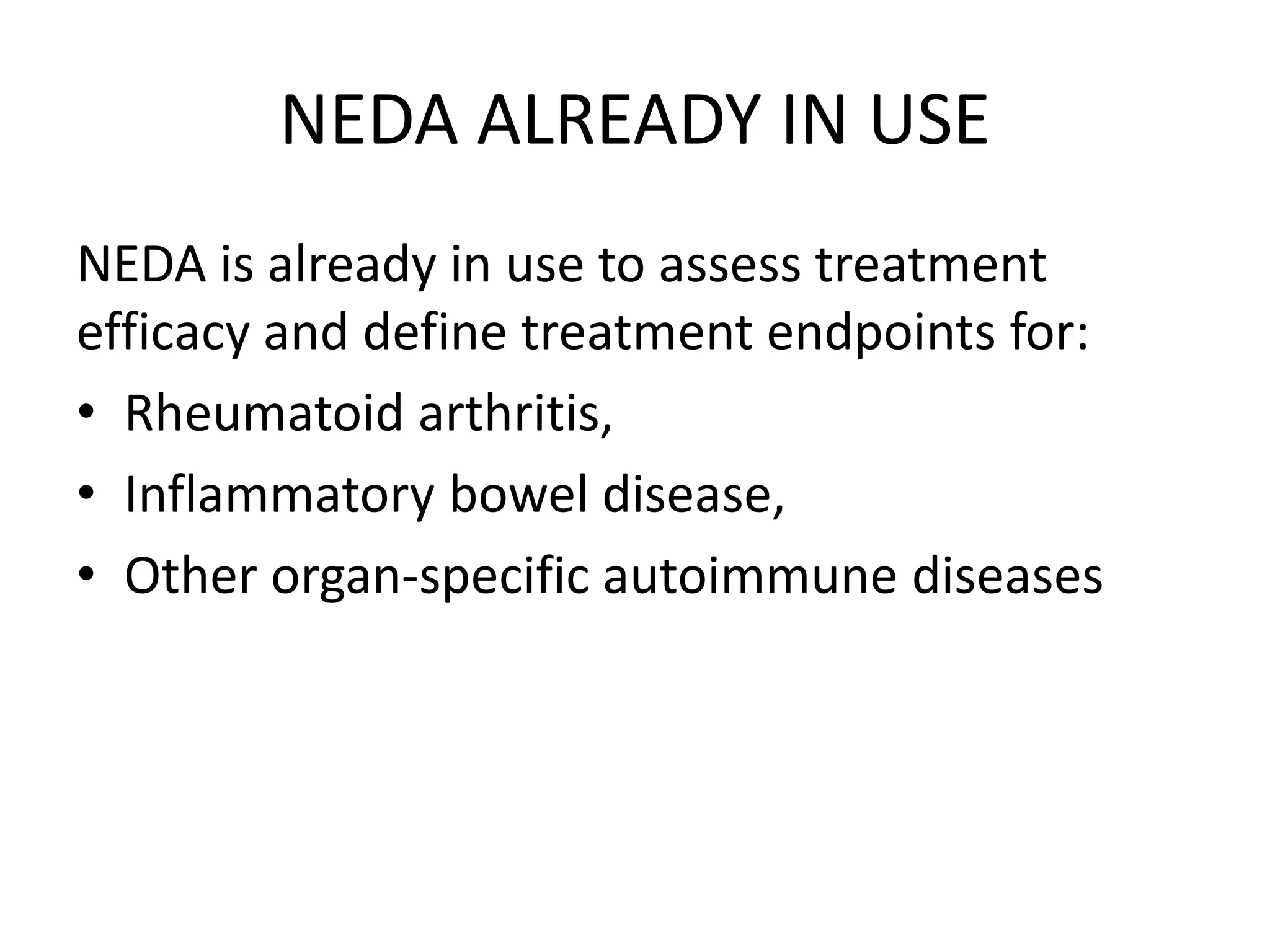 NEDA ALREADY IN USE

NEDA is already in use to assess treatment efficacy and define treatment endpoints for:

• Rheumatoid arthritis,
• Inflammatory bowel disease,
• Other organ-specific autoimmune diseases